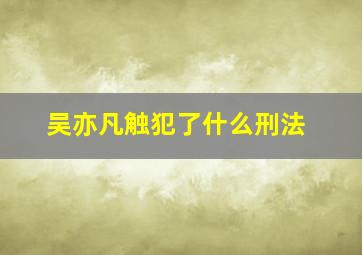 吴亦凡触犯了什么刑法